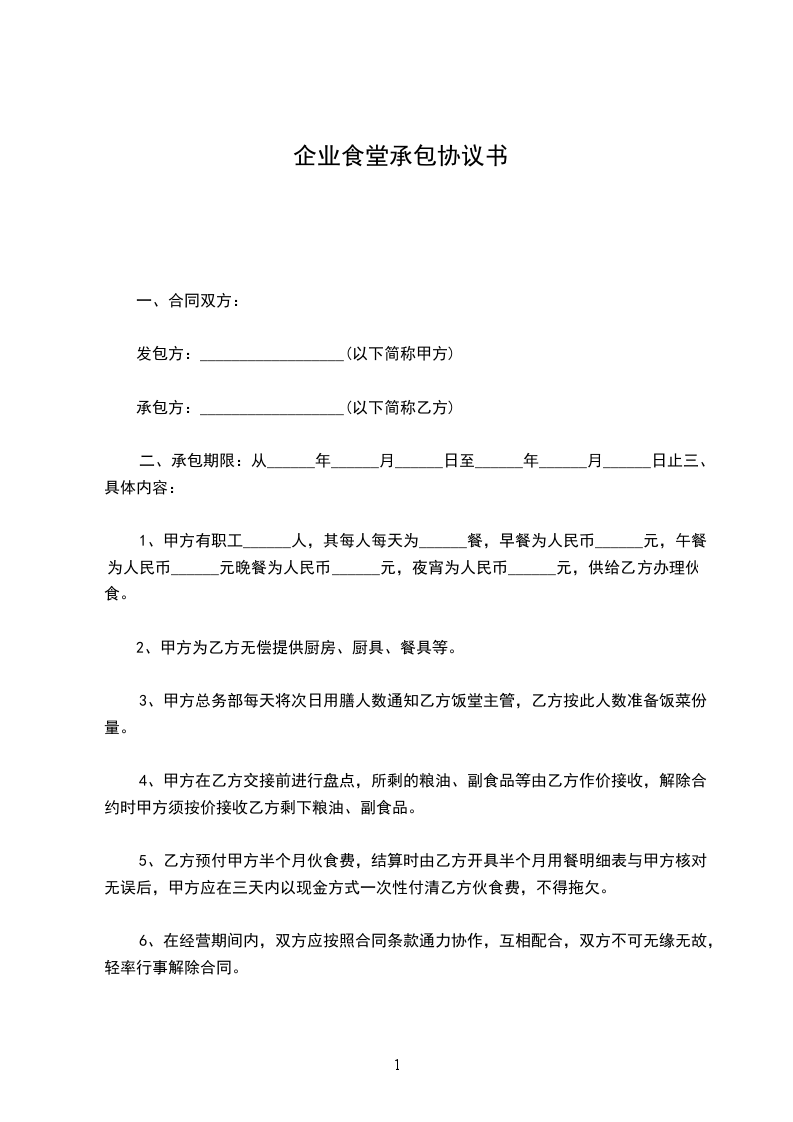 企业食堂承包协议书

一、合同双方：

发包方：__________________(以下简称甲方)

承包方：__________________(以下简称乙方)

二、承包期限：从______年______月______日至______年______月______日止三、具体内容：

1、甲方有职工______人，其每人每天为______餐，早餐为人民币______元，午餐为人民币______元晚餐为人民币______元，夜宵为人民币______元，供给乙方办理伙食。

2、甲方为乙方无偿提供厨房、厨具、餐具等。

3、甲方总务部每天将次日用膳人数通知乙方饭堂主管，乙方按此人数准备饭菜份量。

4、甲方在乙方交接前进行盘点，所剩的粮油、副食品等由乙方作价接收，解除合约时甲方须按价接收乙方剩下粮油、副食品。

5、乙方预付甲方半个月伙食费，结算时由乙方开具半个月用餐明细表与甲方核对无误后，甲方应在三天内以现金方式一次性付清乙方伙食费，不得拖欠。

6、在经营期间内，双方应按照合同条款通力协作，互相配合，双方不可无缘无故，轻率行事解除合同。

1